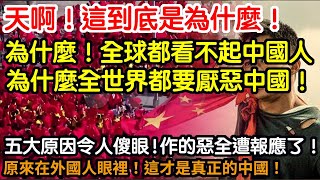 天啊！這到底是為什麼！
為什麼！全球都看不起中國人
為什麼全世界都要厭惡中國！

五大原因令人傻眼！作的惡全遭報應了！
原來在外國人眼裡！這才是真正的中國！